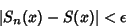 $|S_n(x) - S(x)| < \epsilon$